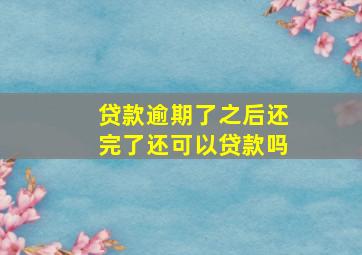 贷款逾期了之后还完了还可以贷款吗